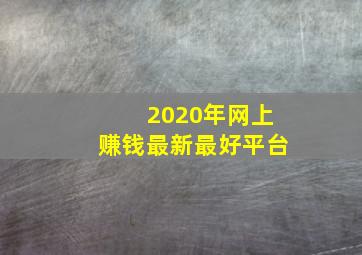 2020年网上
赚钱最新最好平台